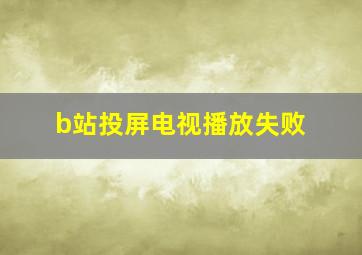 b站投屏电视播放失败